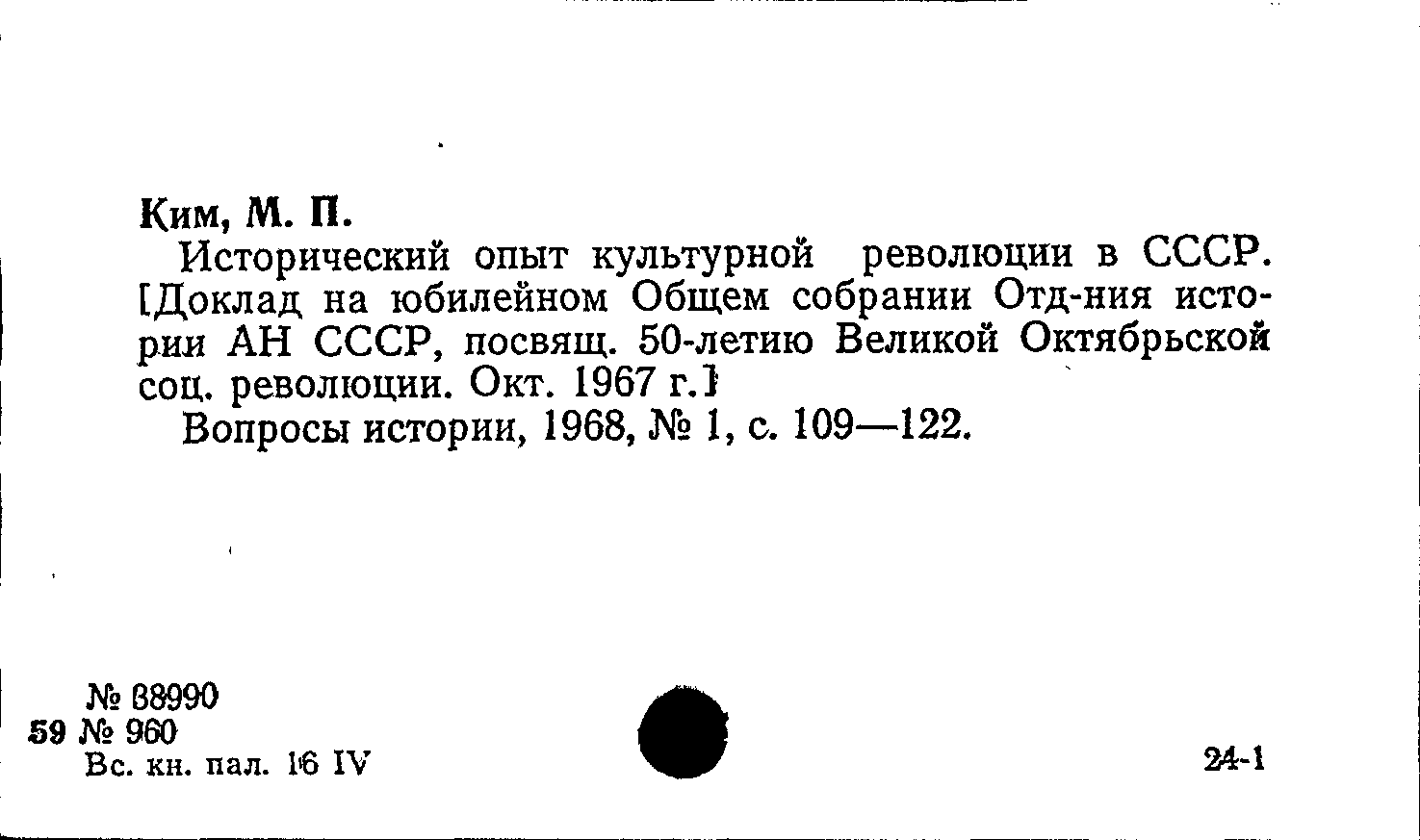 Ким, М. П.

Исторический опыт культурной революции в СССР. [Доклад на юбилейном Общем собрании Отд-ния истории АН СССР, посвящ. 50-летию Великой Октябрьской соц. революции. Окт. 1967 г.]

Вопросы истории, 1968, № 1, с. 109—122.

№ 88990
59 № 960
Вс. кн. пал. 16 IV

24-1